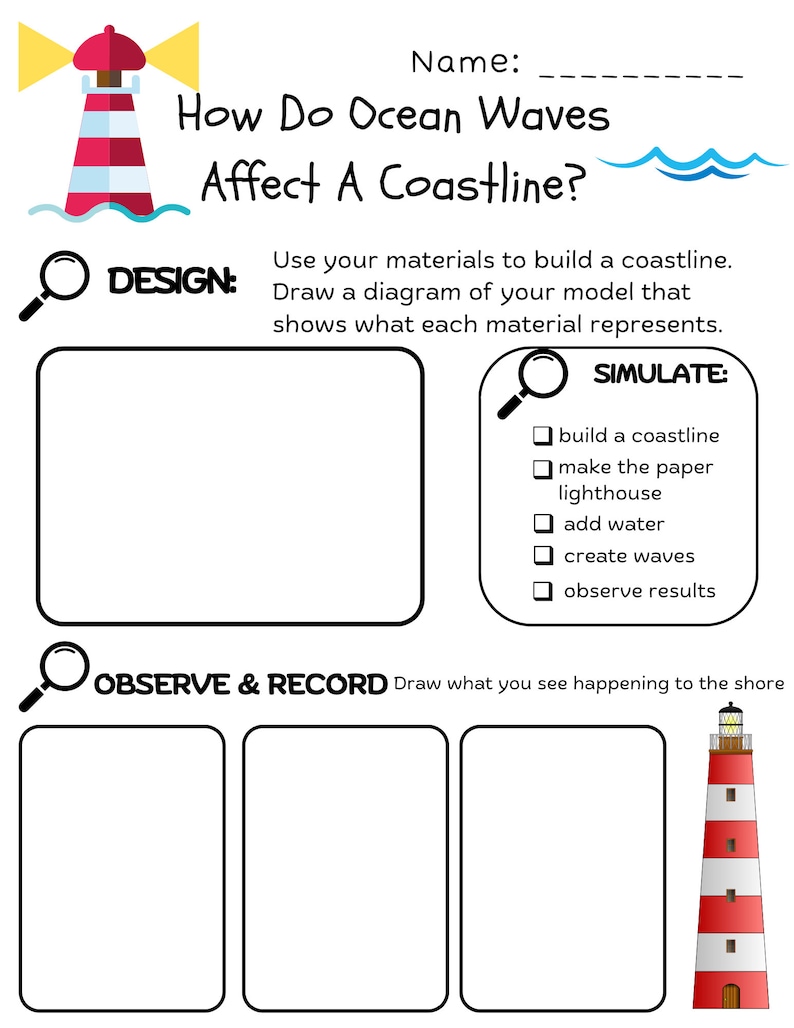 Name: __________

How Do Ocean Waves Affect A Coastline?

DESIGN: Use your materials to build a coastline. Draw a diagram of your model that shows what each material represents.

SIMULATE:

❏ build a coastline
❏ make the paper lighthouse
❏ add water
❏ create waves
❏ observe results

OBSERVE & RECORD Draw what you see happening to the shore